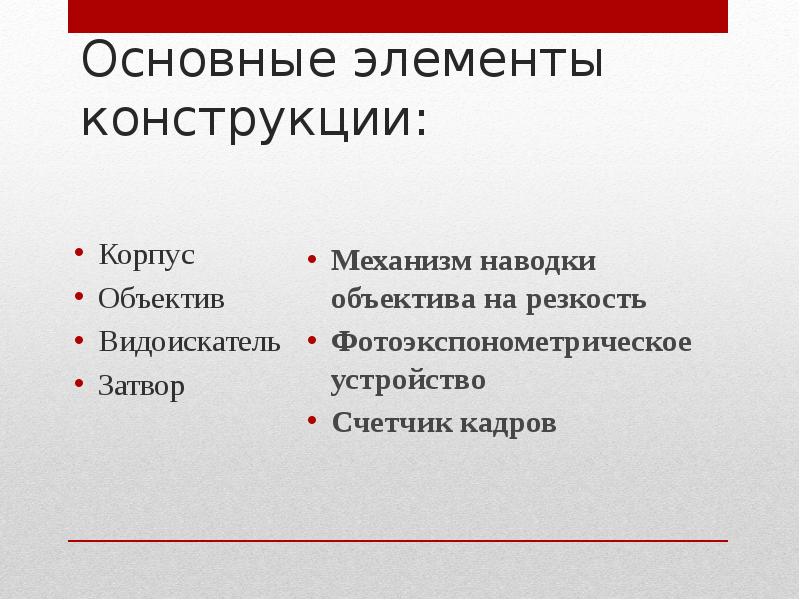 Основные элементы конструкции:

• Корпус
• Объектив
• Видоискатель
• Затвор

• Механизм наводки объектива на резкость
• Фотоэкспонометрическое устройство
• Счетчик кадров